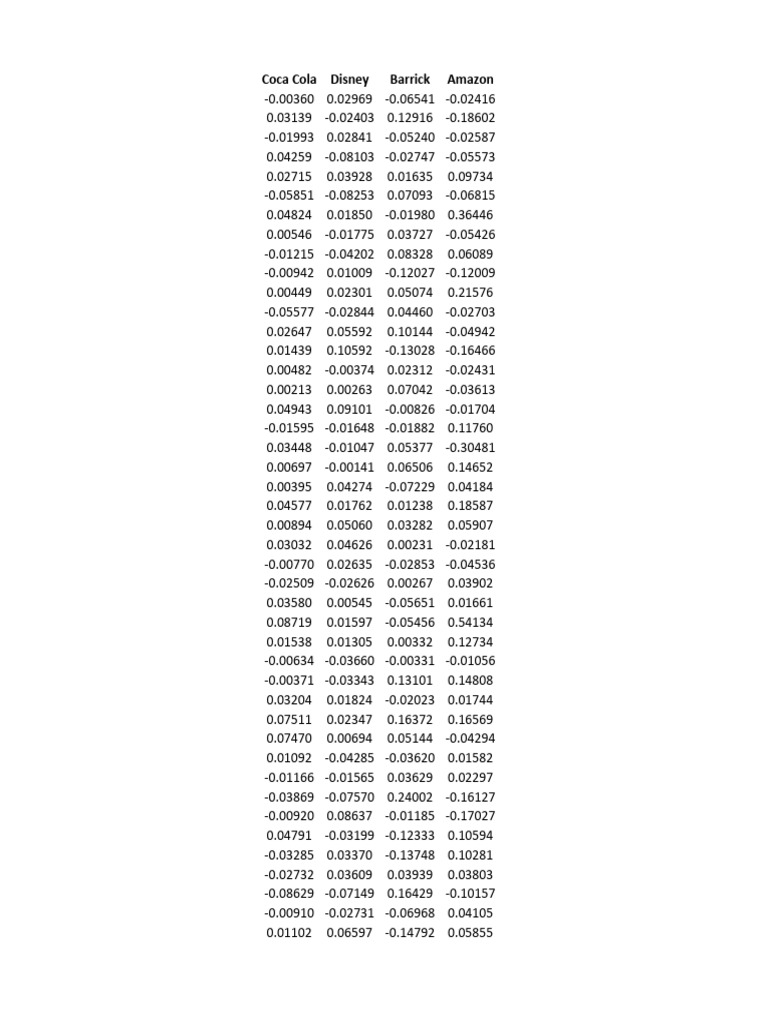 | Coca Cola | Disney | Barrick | Amazon |
|---|---|---|---|
| -0.00360 | 0.02969 | -0.06541 | -0.02416 |
| 0.03139 | -0.02403 | 0.12916 | -0.18602 |
| -0.01993 | 0.02841 | -0.05240 | -0.02587 |
| 0.04259 | -0.08103 | -0.02747 | -0.05573 |
| 0.02715 | 0.03928 | 0.01635 | 0.09734 |
| -0.05851 | -0.08253 | 0.07093 | -0.06815 |
| 0.04824 | 0.01850 | -0.01980 | 0.36446 |
| 0.00546 | -0.01775 | 0.03727 | -0.05426 |
| -0.01215 | -0.04202 | 0.08328 | 0.06089 |
| -0.00942 | 0.01009 | -0.12027 | -0.12009 |
| 0.00449 | 0.02301 | 0.05074 | 0.21576 |
| -0.05577 | -0.02844 | 0.04460 | -0.02703 |
| 0.02647 | 0.05592 | 0.10144 | -0.04942 |
| 0.01439 | 0.10592 | -0.13028 | -0.16466 |
| 0.00482 | -0.00374 | 0.02312 | -0.02431 |
| 0.00213 | 0.00263 | 0.07042 | -0.03613 |
| 0.04943 | 0.09101 | -0.00826 | -0.01704 |
| -0.01595 | -0.01648 | -0.01882 | 0.11760 |
| 0.03448 | -0.01047 | 0.05377 | -0.30481 |
| 0.00697 | -0.00141 | 0.06506 | 0.14652 |
| 0.00395 | 0.04274 | -0.07229 | 0.04184 |
| 0.04577 | 0.01762 | 0.01238 | 0.18587 |
| 0.00894 | 0.05060 | 0.03282 | 0.05907 |
| 0.03032 | 0.04626 | 0.00231 | -0.02181 |
| -0.00770 | 0.02635 | -0.02853 | -0.04536 |
| -0.02509 | -0.02626 | 0.00267 | 0.03902 |
| 0.03580 | 0.00545 | -0.05651 | 0.01661 |
| 0.08719 | 0.01597 | -0.05456 | 0.54134 |
| 0.01538 | 0.01305 | 0.00332 | 0.12734 |
| -0.00634 | -0.03660 | -0.00331 | -0.01056 |
| -0.00371 | -0.03343 | 0.13101 | 0.14808 |
| 0.03204 | 0.01824 | -0.02023 | 0.01744 |
| 0.07511 | 0.02347 | 0.16372 | 0.16569 |
| 0.07470 | 0.00694 | 0.05144 | -0.04294 |
| 0.01092 | -0.04285 | -0.03620 | 0.01582 |
| -0.01166 | -0.01565 | 0.03629 | 0.02297 |
| -0.03869 | -0.07570 | 0.24002 | -0.16127 |
| -0.00920 | 0.08637 | -0.01185 | -0.17027 |
| 0.04791 | -0.03199 | -0.12333 | 0.10594 |
| -0.03285 | 0.03370 | -0.13748 | 0.10281 |
| -0.02732 | 0.03609 | 0.03939 | 0.03803 |
| -0.08629 | -0.07149 | 0.16429 | -0.10157 |
| -0.00910 | -0.02731 | -0.06968 | 0.04105 |
| 0.01102 | 0.06597 | -0.14792 | 0.05855 |